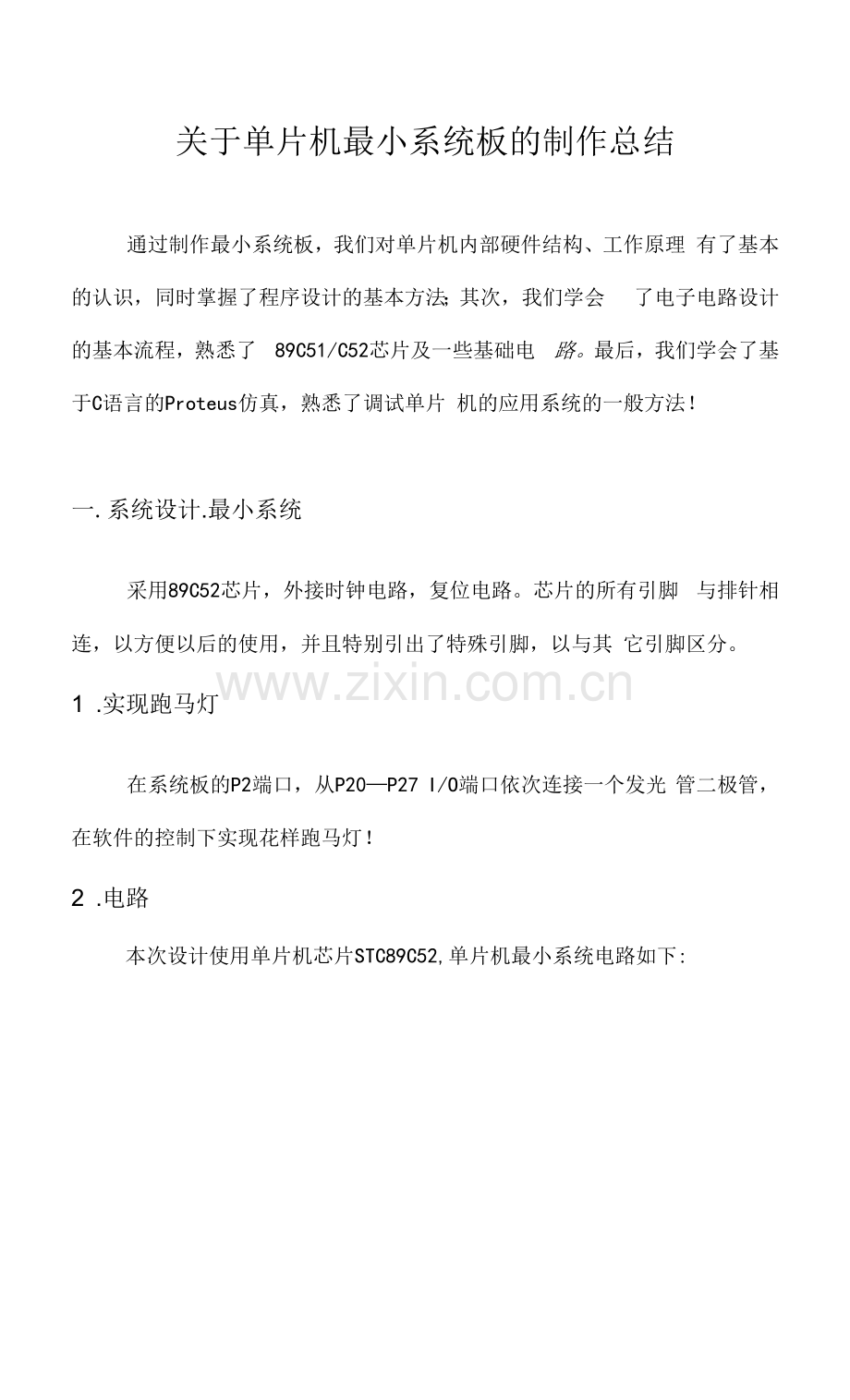 关于单片机最小系统板的制作总结

通过制作最小系统板，我们对单片机内部硬件结构、工作原理 有了基本的认识，同时掌握了程序设计的基本方法;其次，我们学会 了电子电路设计的基本流程，熟悉了 89C51/C52芯片及一些基础电 路。最后，我们学会了基于C语言的Proteus仿真，熟悉了调试单片 机的应用系统的一般方法！

一.系统设计.最小系统

采用89C52芯片，外接时钟电路，复位电路。芯片的所有引脚 与排针相连，以方便以后的使用，并且特别引出了特殊引脚，以与其 它引脚区分。

www.zixin.com.cn

1 .实现跑马灯

在系统板的P2端口，从P20—P27 I/O端口依次连接一个发光 管二极管，在软件的控制下实现花样跑马灯！

2 .电路

本次设计使用单片机芯片STC89C52,单片机最小系统电路如下: